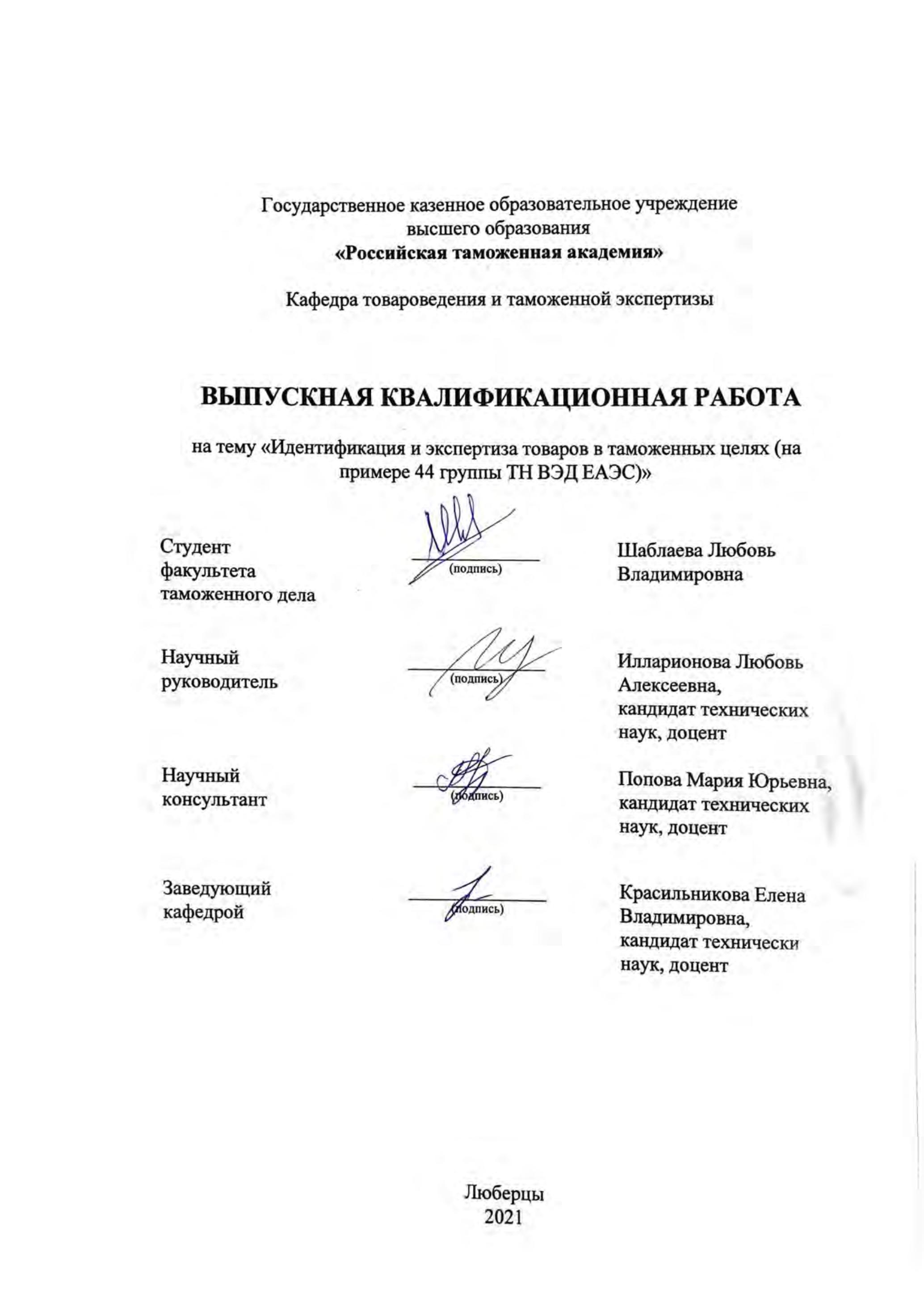 Государственное казенное образовательное учреждение высшего образования
«Российская таможенная академия»

Кафедра товароведения и таможенной экспертизы

ВЫПУСКНАЯ КВАЛИФИКАЦИОННАЯ РАБОТА

на тему «Идентификация и экспертиза товаров в таможенных целях (на примере 44 группы ТН ВЭД ЕАЭС)»

Студент факультета таможенного дела

(подпись)

Шаблаева Любовь Владимировна

Научный руководитель

(подпись)

Илларионова Любовь Алексеевна, кандидат технических наук, доцент

Научный консультант

(подпись)

Попова Мария Юрьевна, кандидат технических наук, доцент

Заведующий кафедрой

(подпись)

Красильникова Елена Владимировна, кандидат технически наук, доцент

Люберцы
2021